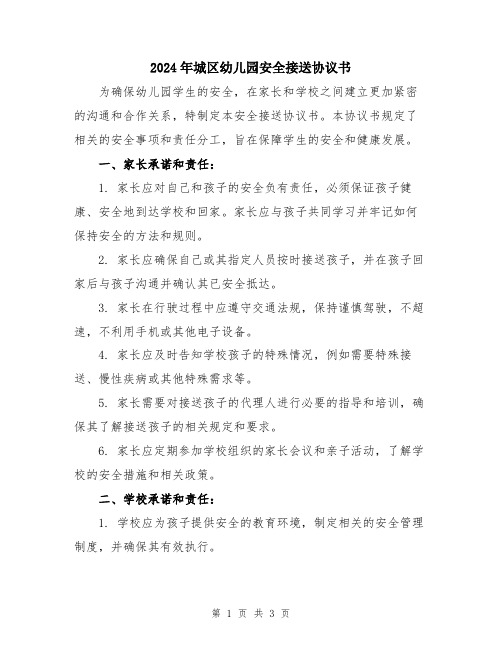 2024年城区幼儿园安全接送协议书

为确保幼儿园学生的安全，在家长和学校之间建立更加紧密的沟通和合作关系，特制定本安全接送协议书。本协议书规定了相关的安全事项和责任分工，旨在保障学生的安全和健康发展。

一、家长承诺和责任：

1. 家长应对自己和孩子的安全负有责任，必须保证孩子健康、安全地到达学校和回家。家长应与孩子共同学习并牢记如何保持安全的方法和规则。

2. 家长应确保自己或其指定人员按时接送孩子，并在孩子回家后与孩子沟通并确认其已安全抵达。

3. 家长在行驶过程中应遵守交通法规，保持谨慎驾驶，不超速，不利用手机或其他电子设备。

4. 家长应及时告知学校孩子的特殊情况，例如需要特殊接送、慢性疾病或其他特殊需求等。

5. 家长需要对接送孩子的代理人进行必要的指导和培训，确保其了解接送孩子的相关规定和要求。

6. 家长应定期参加学校组织的家长会议和亲子活动，了解学校的安全措施和相关政策。

二、学校承诺和责任：

1. 学校应为孩子提供安全的教育环境，制定相关的安全管理制度，并确保其有效执行。

第 1 页 共 3 页